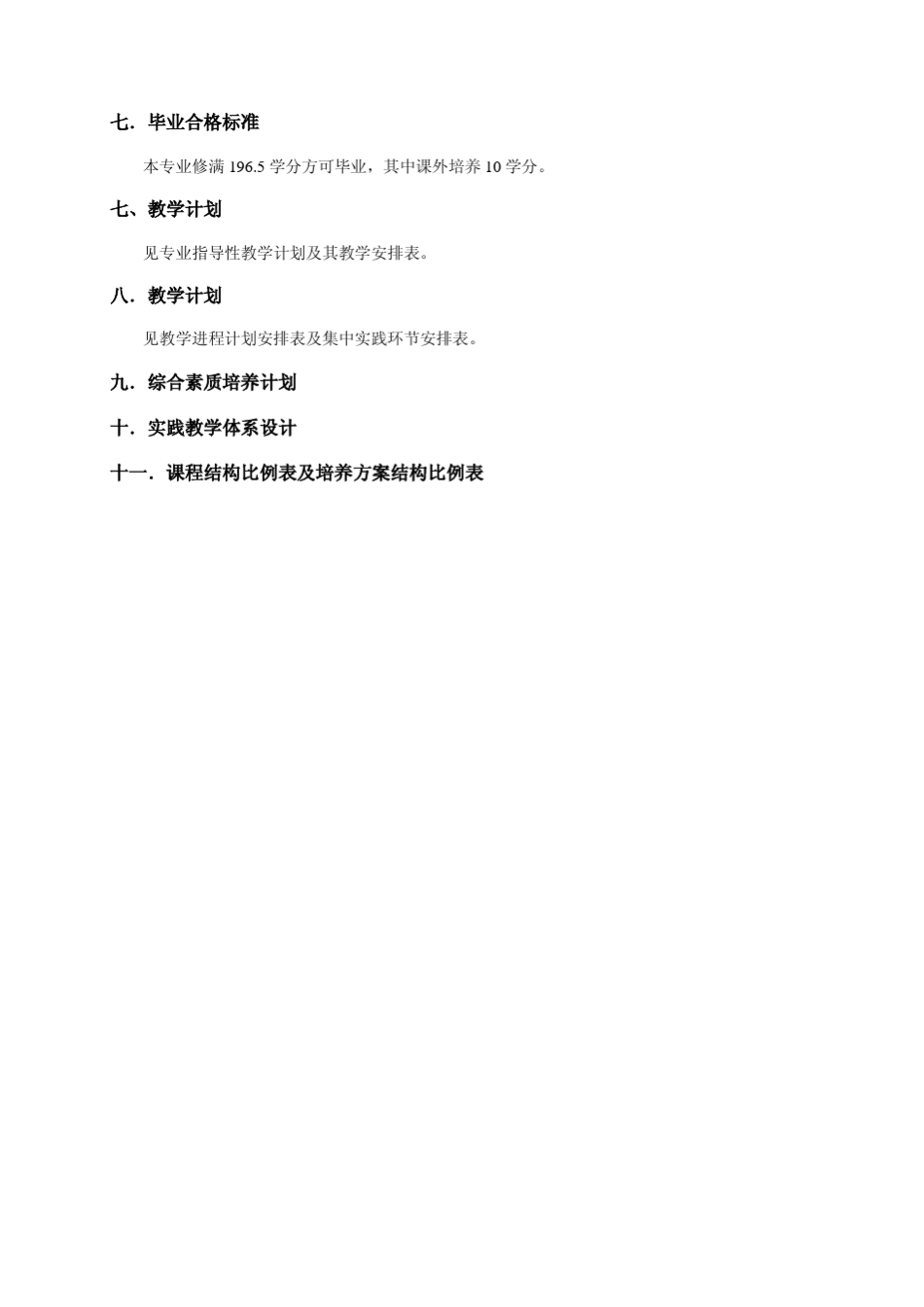 七．毕业合格标准

本专业修满 196.5 学分方可毕业，其中课外培养 10 学分。

七、教学计划

见专业指导性教学计划及其教学安排表。

八．教学计划

见教学进程计划安排表及集中实践环节安排表。

九．综合素质培养计划

十．实践教学体系设计

十一．课程结构比例表及培养方案结构比例表